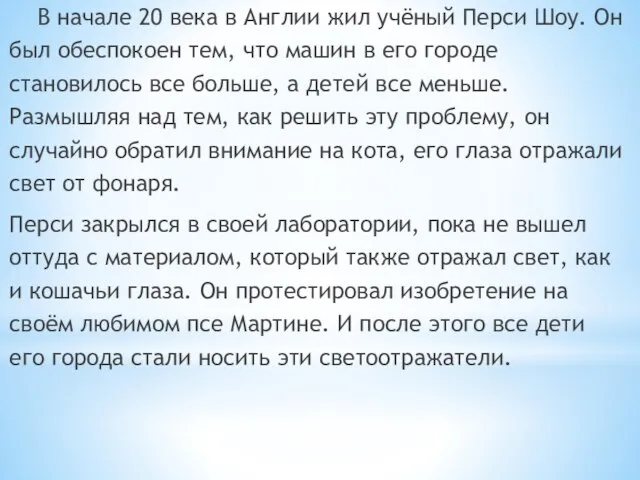 В начале 20 века в Англии жил учёный Перси Шоу. Он был обеспокоен тем, что машин в его городе становилось все больше, а детей все меньше. Размышляя над тем, как решить эту проблему, он случайно обратил внимание на кота, его глаза отражали свет от фонаря.

Перси закрылся в своей лаборатории, пока не вышел оттуда с материалом, который также отражал свет, как и кошачьи глаза. Он протестировал изобретение на своём любимом псе Мартине. И после этого все дети его города стали носить эти светоотражатели.